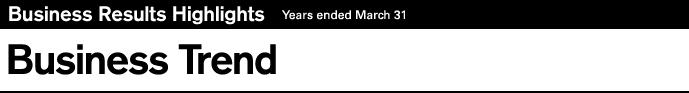 Business Results Highlights Years ended March 31

Business Trend